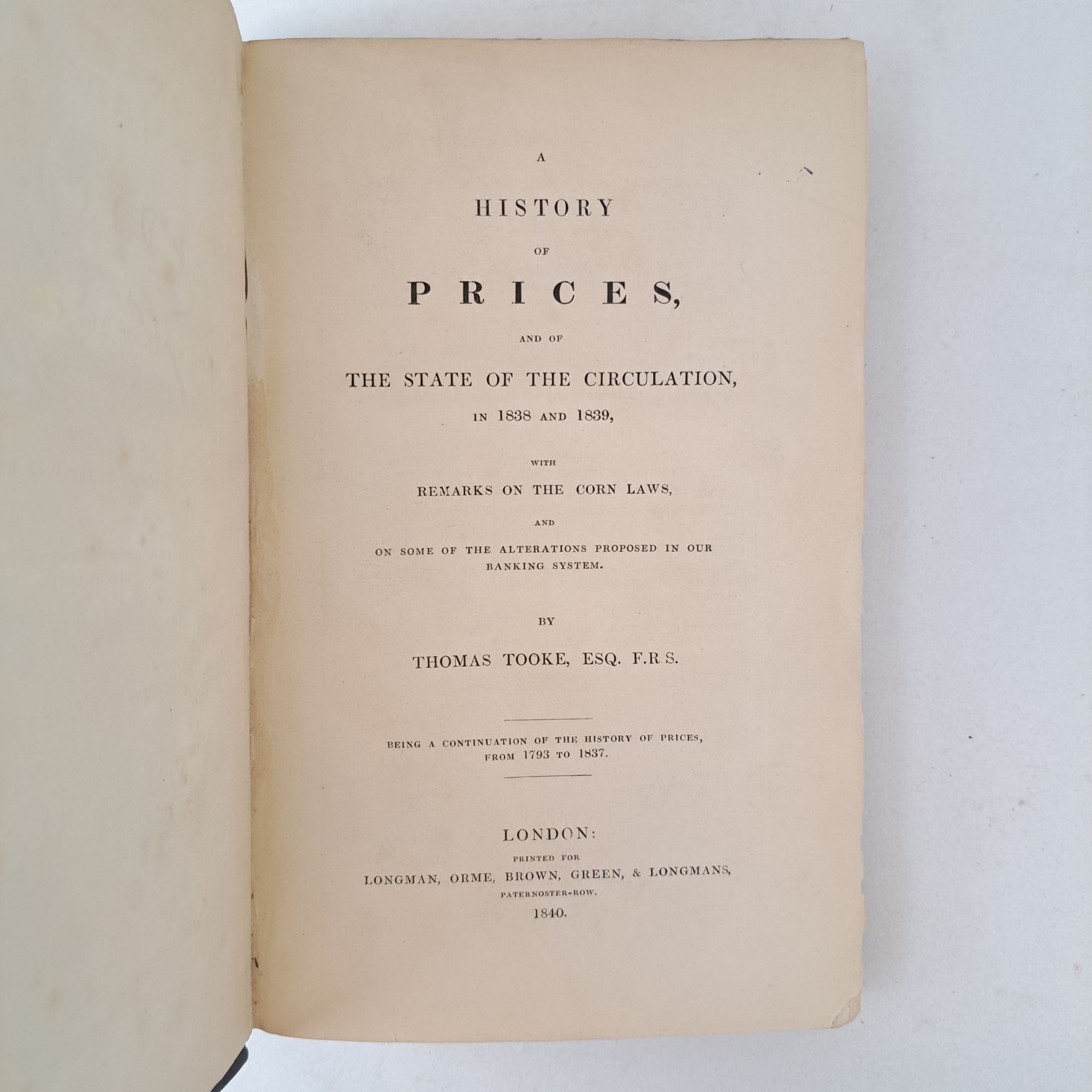 A

HISTORY

OF

PRICES,

AND OF

THE STATE OF THE CIRCULATION,

IN 1838 AND 1839,

WITH

REMARKS ON THE CORN LAWS,

AND

ON SOME OF THE ALTERATIONS PROPOSED IN OUR BANKING SYSTEM.

BY

THOMAS TOOKE, ESQ. F.R.S.

BEING A CONTINUATION OF THE HISTORY OF PRICES, FROM 1793 TO 1837.

LONDON:

PRINTED FOR

LONGMAN, ORME, BROWN, GREEN, & LONGMANS,

PATERNOSTER-ROW.

1840.